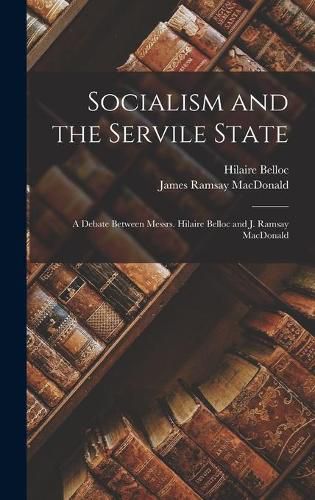 Socialism and the Servile State

Hilaire Belloc
James Ramsay MacDonald

A Debate Between Messrs. Hilaire Belloc and J. Ramsay MacDonald